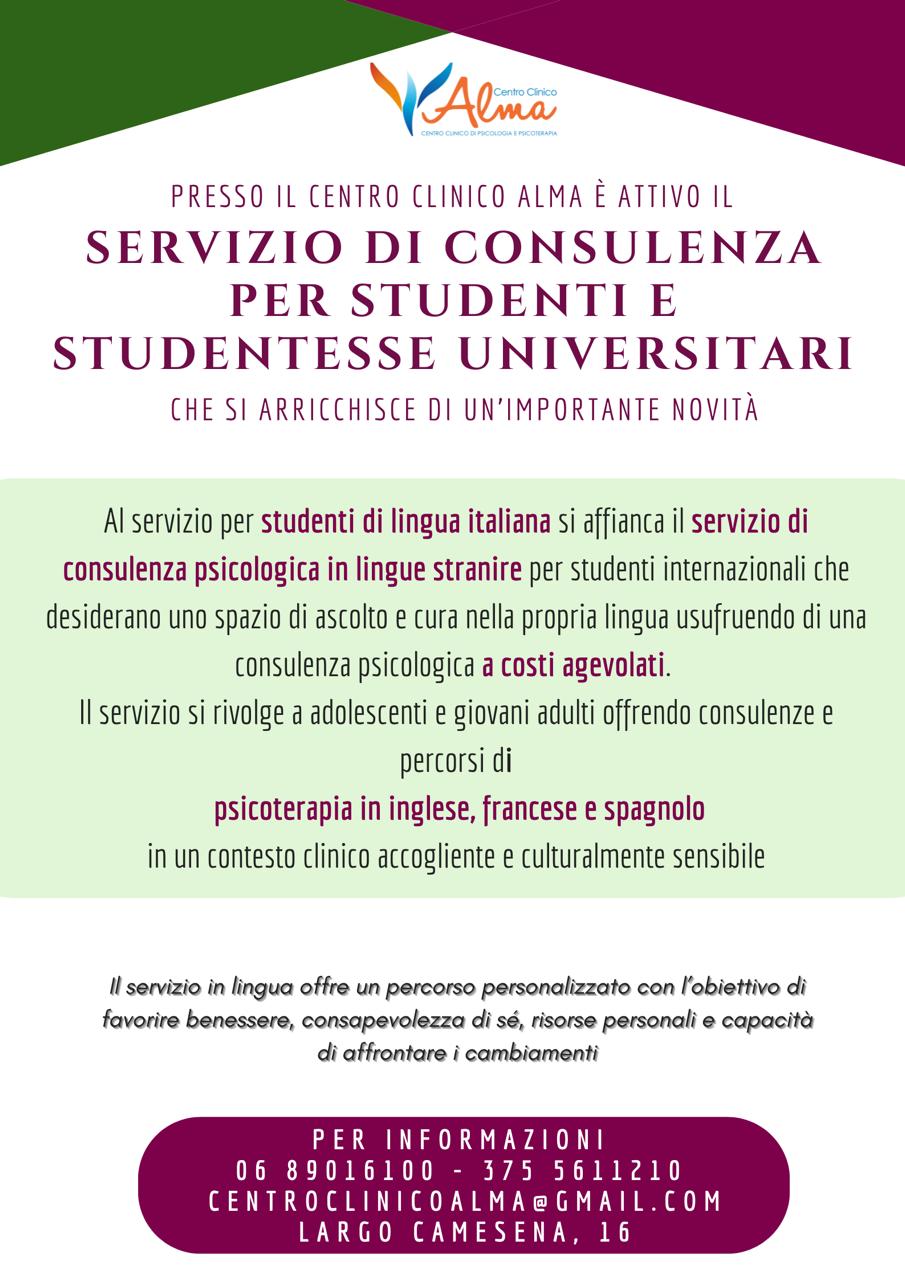 Centro Clinico
Alma
CENTRO CLINICO DI PSICOLOGIA E PSICOTERAPIA

PRESSO IL CENTRO CLINICO ALMA È ATTIVO IL
SERVIZIO DI CONSULENZA PER STUDENTI E STUDENTESSE UNIVERSITARI
CHE SI ARRICCHISCE DI UN'IMPORTANTE NOVITÀ

Al servizio per studenti di lingua italiana si affianca il servizio di consulenza psicologica in lingue stranire per studenti internazionali che desiderano uno spazio di ascolto e cura nella propria lingua usufruendo di una consulenza psicologica a costi agevolati.
Il servizio si rivolge a adolescenti e giovani adulti offrendo consulenze e percorsi di
psicoterapia in inglese, francese e spagnolo
in un contesto clinico accogliente e culturalmente sensibile

Il servizio in lingua offre un percorso personalizzato con l'obiettivo di favorire benessere, consapevolezza di sé, risorse personali e capacità di affrontare i cambiamenti

PER INFORMAZIONI
06 89016100 - 375 5611210
CENTROCLINICOALMA@GMAIL.COM
LARGO CAMESENA, 16